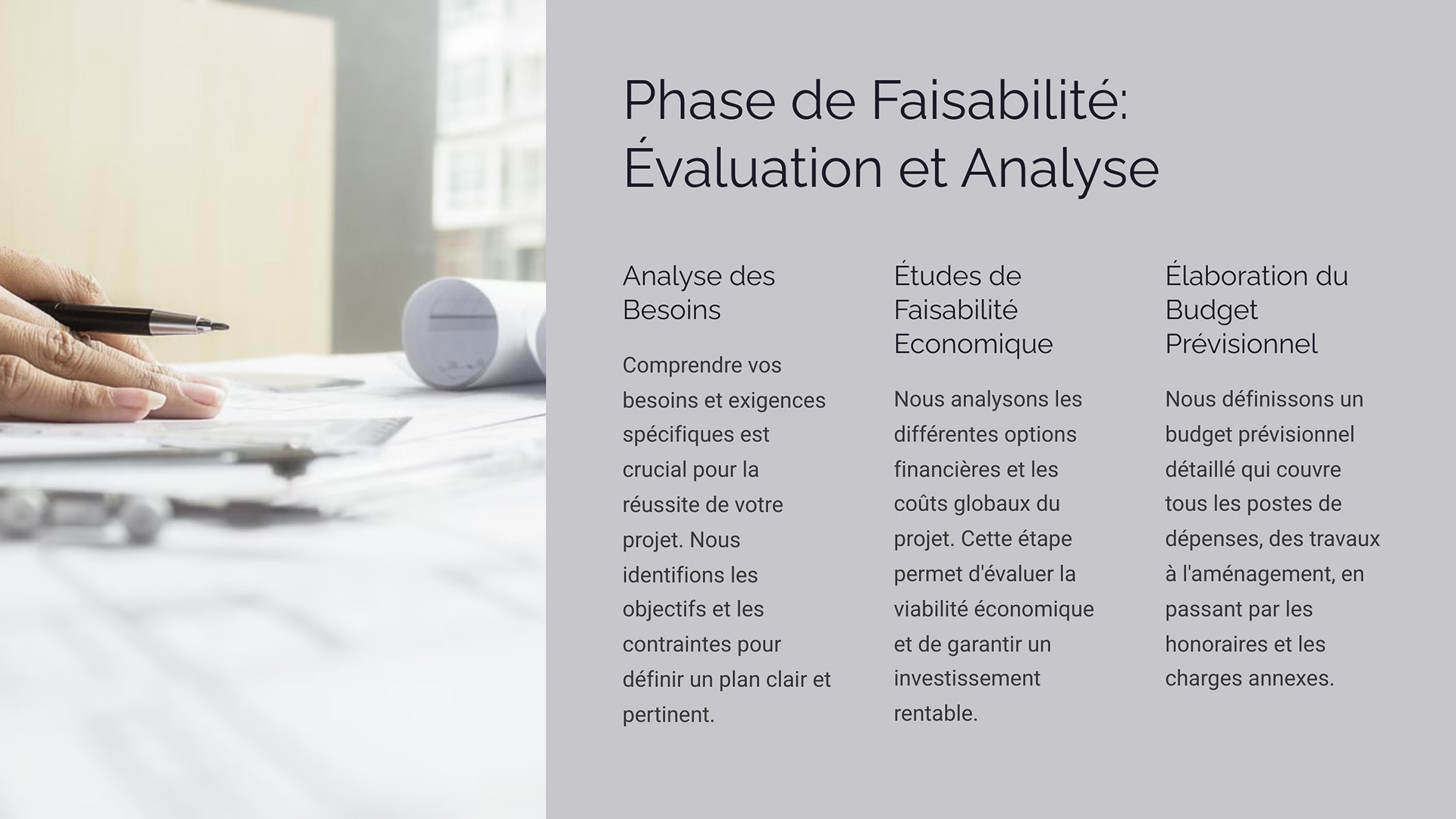 Phase de Faisabilité:
Évaluation et Analyse

Analyse des Besoins

Comprendre vos besoins et exigences spécifiques est crucial pour la réussite de votre projet. Nous identifions les objectifs et les contraintes pour définir un plan clair et pertinent.

Études de Faisabilité Economique

Nous analysons les différentes options financières et les coûts globaux du projet. Cette étape permet d'évaluer la viabilité économique et de garantir un investissement rentable.

Élaboration du Budget Prévisionnel

Nous définissons un budget prévisionnel détaillé qui couvre tous les postes de dépenses, des travaux à l'aménagement, en passant par les honoraires et les charges annexes.